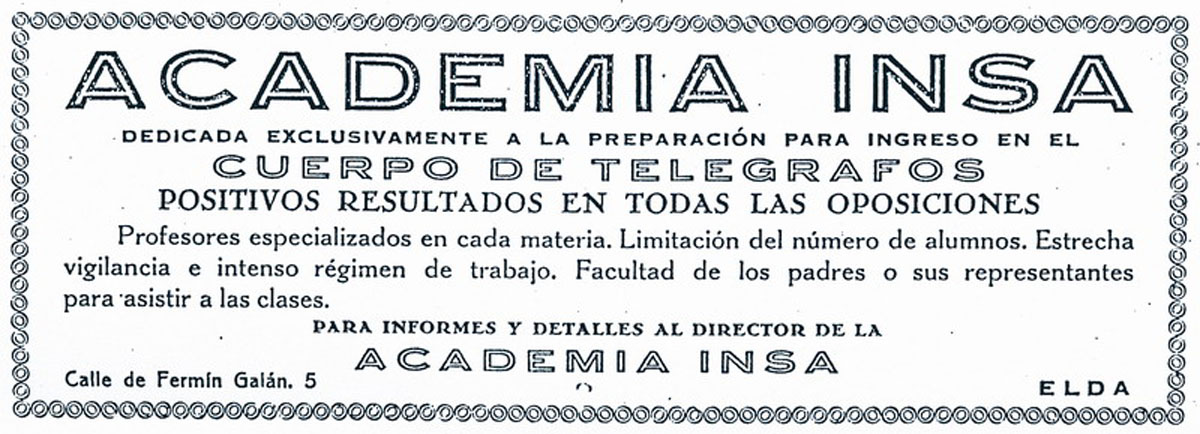 ACADEMIA INSA

DEDICADA EXCLUSIVAMENTE A LA PREPARACIÓN PARA INGRESO EN EL

CUERPO DE TELEGRAFOS

POSITIVOS RESULTADOS EN TODAS LAS OPOSICIONES

Profesores especializados en cada materia. Limitación del número de alumnos. Estrecha vigilancia e intenso régimen de trabajo. Facultad de los padres o sus representantes para asistir a las clases.

PARA INFORMES Y DETALLES AL DIRECTOR DE LA

ACADEMIA INSA

Calle de Fermín Galán, 5

ELDA